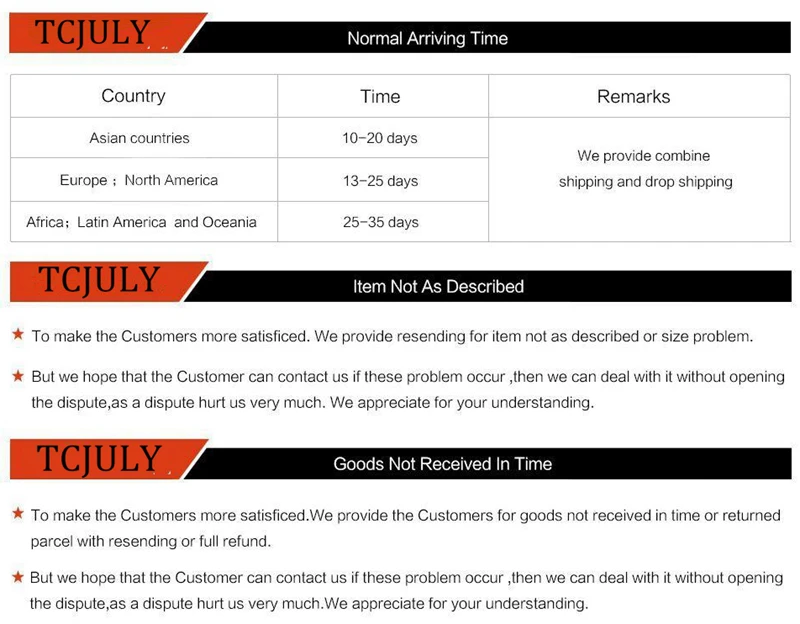 TCJULY

Normal Arriving Time

| Country | Time | Remarks |
|---|---|---|
| Asian countries | 10-20 days | We provide combine shipping and drop shipping |
| Europe；North America | 13-25 days | |
| Africa；Latin America and Oceania | 25-35 days | |

TCJULY

Item Not As Described

★ To make the Customers more satisficed. We provide resending for item not as described or size problem.

★ But we hope that the Customer can contact us if these problem occur ,then we can deal with it without opening the dispute,as a dispute hurt us very much. We appreciate for your understanding.

TCJULY

Goods Not Received In Time

★ To make the Customers more satisficed.We provide the Customers for goods not received in time or returned parcel with resending or full refund.

★ But we hope that the Customer can contact us if these problem occur ,then we can deal with it without opening the dispute,as a dispute hurt us very much.We appreciate for your understanding.